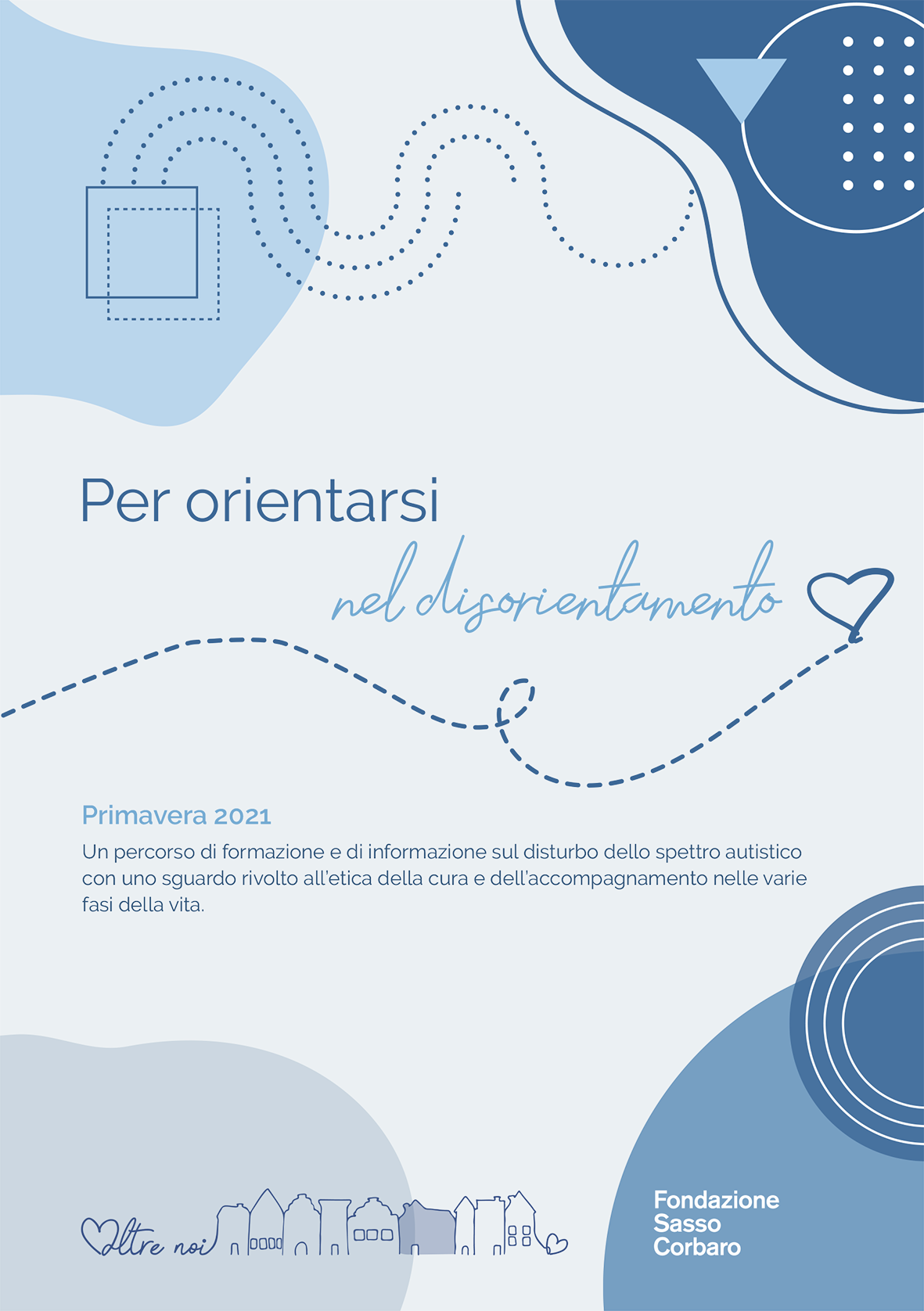 Per orientarsi
nel disorientamento

Primavera 2021
Un percorso di formazione e di informazione sul disturbo dello spettro autistico con uno sguardo rivolto all'etica della cura e dell'accompagnamento nelle varie fasi della vita.

Oltre noi

Fondazione
Sasso
Corbaro